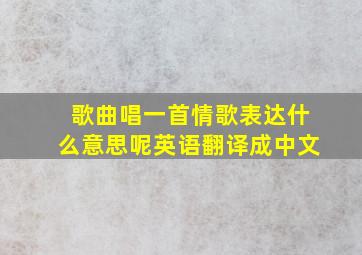 歌曲唱一首情歌表达什么意思呢英语翻译成中文